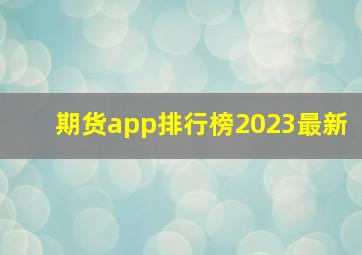 期货app排行榜2023最新